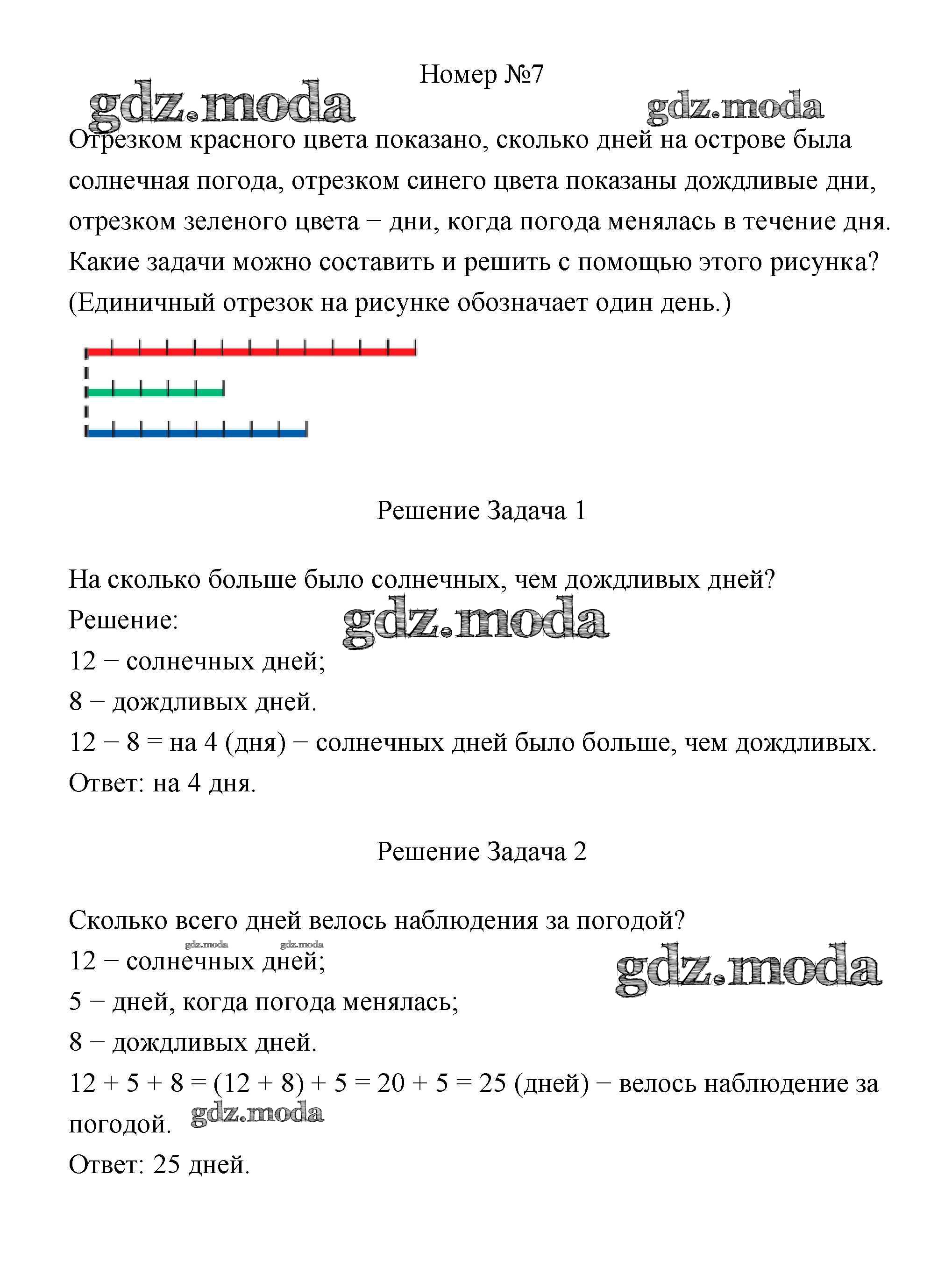 Номер №7

gdz.moda gdz.moda

Отрезком красного цвета показано, сколько дней на острове была солнечная погода, отрезком синего цвета показаны дождливые дни, отрезком зеленого цвета − дни, когда погода менялась в течение дня. Какие задачи можно составить и решить с помощью этого рисунка? (Единичный отрезок на рисунке обозначает один день.)

Решение Задача 1

На сколько больше было солнечных, чем дождливых дней?
Решение:
gdz.moda
12 − солнечных дней;
8 − дождливых дней.
12 − 8 = на 4 (дня) − солнечных дней было больше, чем дождливых.
Ответ: на 4 дня.

Решение Задача 2

Сколько всего дней велось наблюдения за погодой?
gdz.moda gdz.moda
12 − солнечных дней;
gdz.moda
5 − дней, когда погода менялась;
8 − дождливых дней.
12 + 5 + 8 = (12 + 8) + 5 = 20 + 5 = 25 (дней) − велось наблюдение за погодой.
gdz.moda
Ответ: 25 дней.